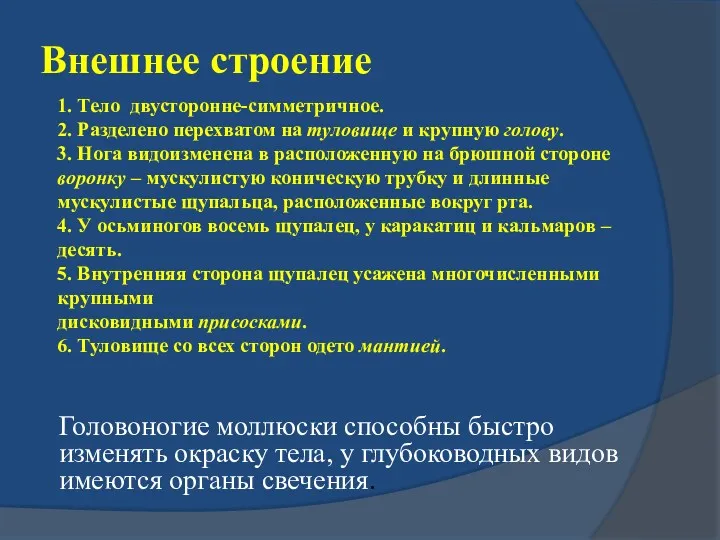 Внешнее строение

1. Тело двусторонне-симметричное.
2. Разделено перехватом на туловище и крупную голову.
3. Нога видоизменена в расположенную на брюшной стороне воронку – мускулистую коническую трубку и длинные мускулистые щупальца, расположенные вокруг рта.
4. У осьминогов восемь щупалец, у каракатиц и кальмаров – десять.
5. Внутренняя сторона щупалец усажена многочисленными крупными
дисковидными присосками.
6. Туловище со всех сторон одето мантией.

Головоногие моллюски способны быстро изменять окраску тела, у глубоководных видов имеются органы свечения.